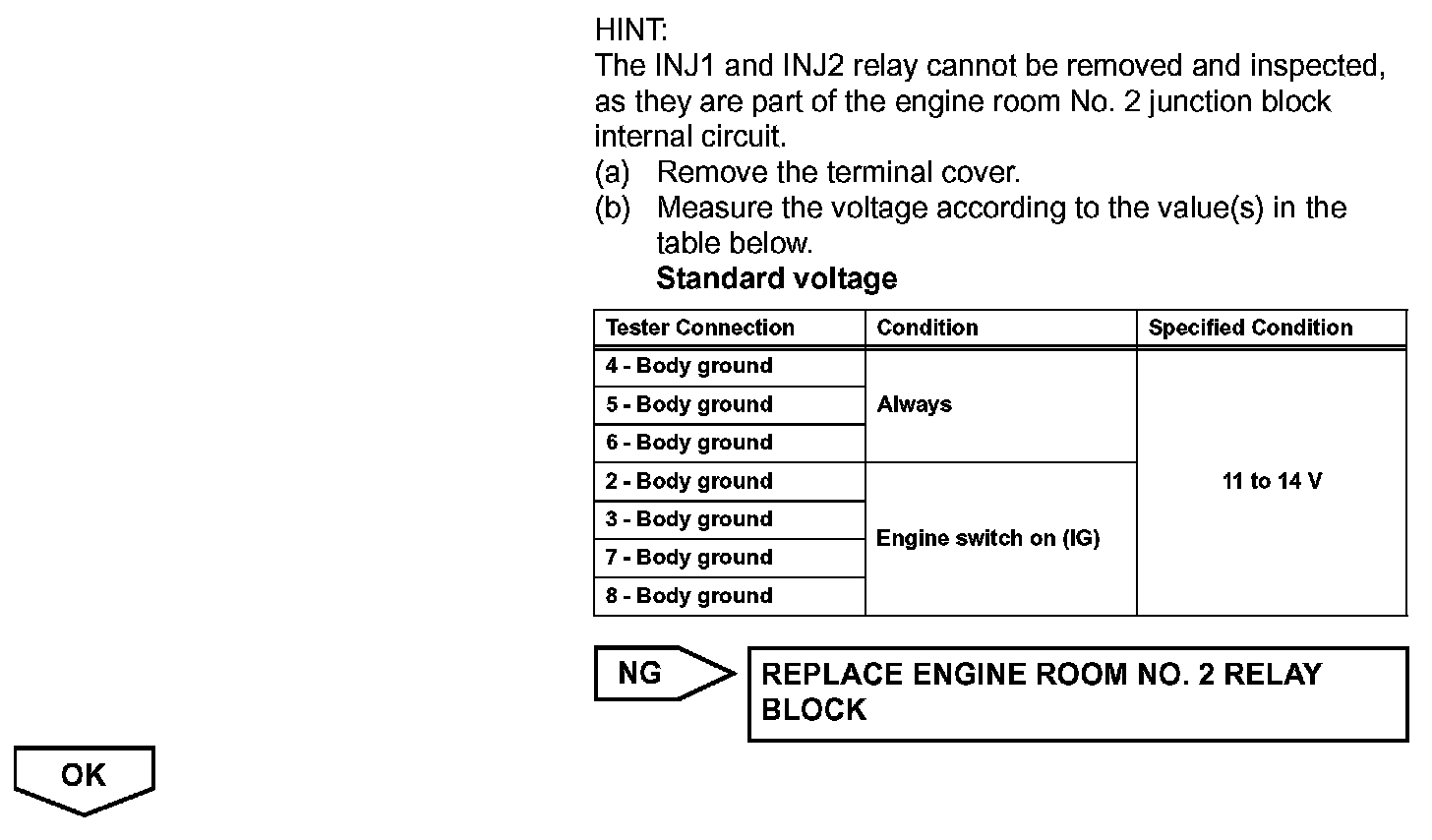 HINT:
The INJ1 and INJ2 relay cannot be removed and inspected, as they are part of the engine room No. 2 junction block internal circuit.

(a) Remove the terminal cover.

(b) Measure the voltage according to the value(s) in the table below.

Standard voltage

| Tester Connection | Condition | Specified Condition |
|---|---|---|
| 4 - Body ground | Always | 11 to 14 V |
| 5 - Body ground | Always | 11 to 14 V |
| 6 - Body ground | Always | 11 to 14 V |
| 2 - Body ground | Engine switch on (IG) | 11 to 14 V |
| 3 - Body ground | Engine switch on (IG) | 11 to 14 V |
| 7 - Body ground | Engine switch on (IG) | 11 to 14 V |
| 8 - Body ground | Engine switch on (IG) | 11 to 14 V |

NG

REPLACE ENGINE ROOM NO. 2 RELAY BLOCK

OK